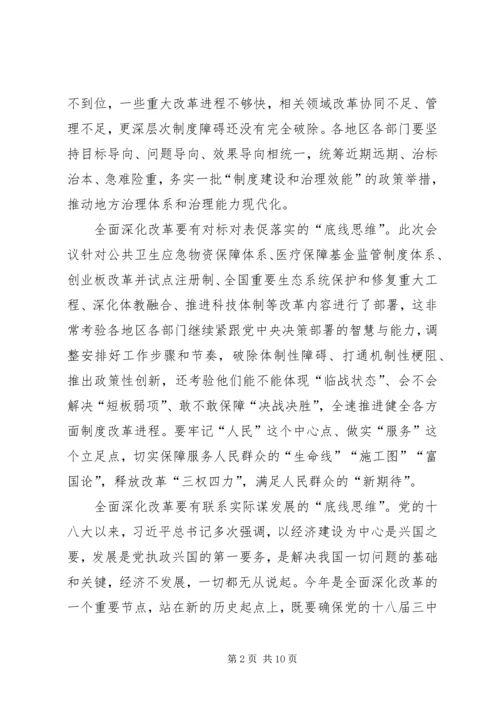 不到位，一些重大改革进程不够快，相关领域改革协同不足、管理不足，更深层次制度障碍还没有完全破除。各地区各部门要坚持目标导向、问题导向、效果导向相统一，统筹近期远期、治标治本、急难险重，务实一批“制度建设和治理效能”的政策举措，推动地方治理体系和治理能力现代化。

全面深化改革要有对标对表促落实的“底线思维”。此次会议针对公共卫生应急物资保障体系、医疗保障基金监管制度体系、创业板改革并试点注册制、全国重要生态系统保护和修复重大工程、深化体教融合、推进科技体制等改革内容进行了部署，这非常考验各地区各部门继续紧跟党中央决策部署的智慧与能力，调整安排好工作步骤和节奏，破除体制性障碍、打通机制性梗阻、推出政策性创新，还考验他们能不能体现“临战状态”、会不会解决“短板弱项”、敢不敢保障“决战决胜”，全速推进健全各方面制度改革进程。要牢记“人民”这个中心点、做实“服务”这个立足点，切实保障服务人民群众的“生命线”“施工图”“富国论”，释放改革“三权四力”，满足人民群众的“新期待”。

全面深化改革要有联系实际谋发展的“底线思维”。党的十八大以来，习近平总书记多次强调，以经济建设为中心是兴国之要，发展是党执政兴国的第一要务，是解决我国一切问题的基础和关键，经济不发展，一切都无从说起。今年是全面深化改革的一个重要节点，站在新的历史起点上，既要确保党的十八届三中

第 2 页 共 10 页